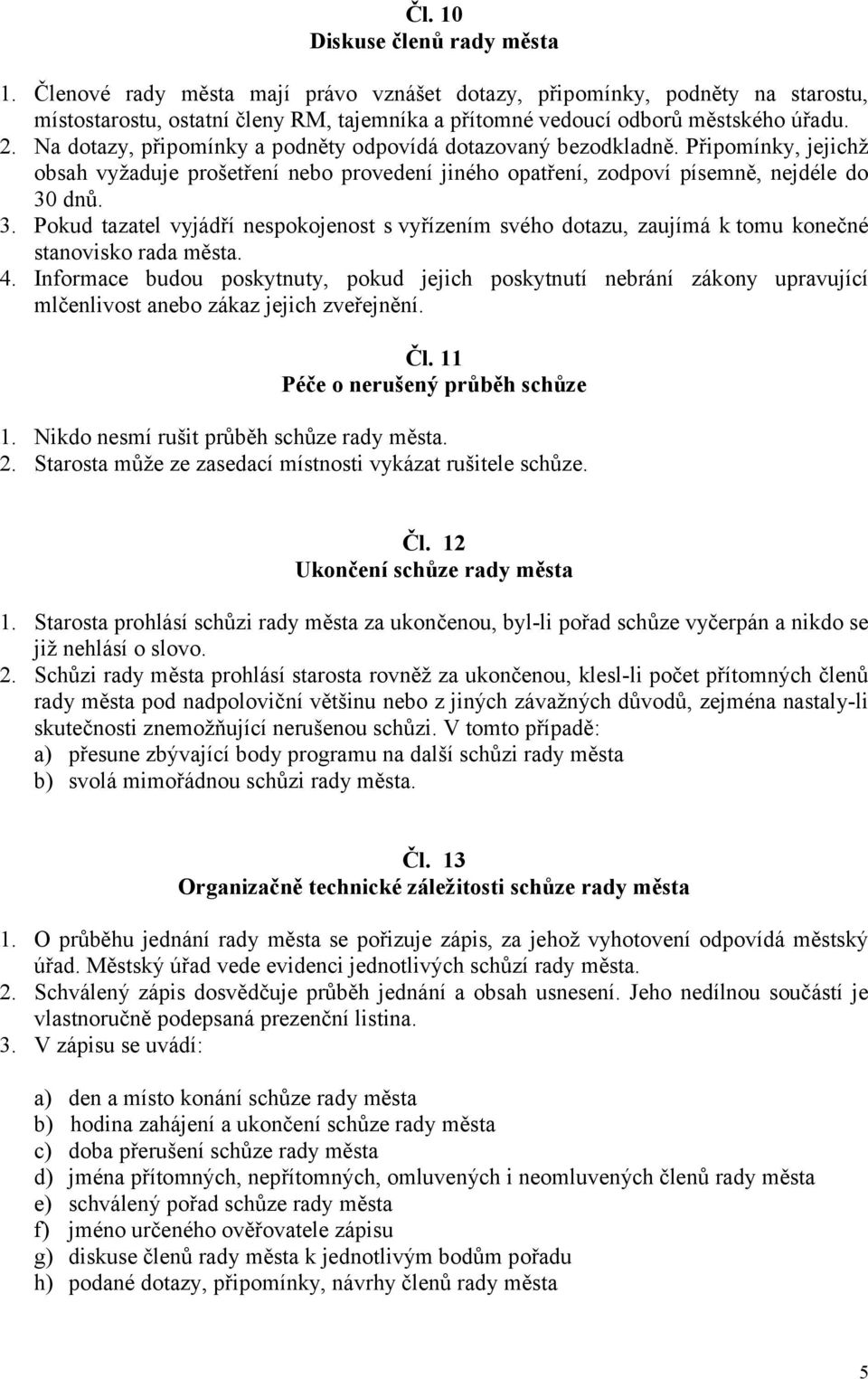 Čl. 10
Diskuse členů rady města

1. Členové rady města mají právo vznášet dotazy, připomínky, podněty na starostu, místostarostu, ostatní členy RM, tajemníka a přítomné vedoucí odborů městského úřadu.
2. Na dotazy, připomínky a podněty odpovídá dotazovaný bezodkladně. Připomínky, jejichž obsah vyžaduje prošetření nebo provedení jiného opatření, zodpoví písemně, nejdéle do 30 dnů.
3. Pokud tazatel vyjádří nespokojenost s vyřízením svého dotazu, zaujímá k tomu konečné stanovisko rada města.
4. Informace budou poskytnuty, pokud jejich poskytnutí nebrání zákony upravující mlčenlivost anebo zákaz jejich zveřejnění.

Čl. 11
Péče o nerušený průběh schůze

1. Nikdo nesmí rušit průběh schůze rady města.
2. Starosta může ze zasedací místnosti vykázat rušitele schůze.

Čl. 12
Ukončení schůze rady města

1. Starosta prohlásí schůzi rady města za ukončenou, byl-li pořad schůze vyčerpán a nikdo se již nehlásí o slovo.
2. Schůzi rady města prohlásí starosta rovněž za ukončenou, klesl-li počet přítomných členů rady města pod nadpoloviční většinu nebo z jiných závažných důvodů, zejména nastaly-li skutečnosti znemožňující nerušenou schůzi. V tomto případě:
a) přesune zbývající body programu na další schůzi rady města
b) svolá mimořádnou schůzi rady města.

Čl. 13
Organizačně technické záležitosti schůze rady města

1. O průběhu jednání rady města se pořizuje zápis, za jehož vyhotovení odpovídá městský úřad. Městský úřad vede evidenci jednotlivých schůzí rady města.
2. Schválený zápis dosvědčuje průběh jednání a obsah usnesení. Jeho nedílnou součástí je vlastnoručně podepsaná prezenční listina.
3. V zápisu se uvádí:

a) den a místo konání schůze rady města
b) hodina zahájení a ukončení schůze rady města
c) doba přerušení schůze rady města
d) jména přítomných, nepřítomných, omluvených i neomluvených členů rady města
e) schválený pořad schůze rady města
f) jméno určeného ověřovatele zápisu
g) diskuse členů rady města k jednotlivým bodům pořadu
h) podané dotazy, připomínky, návrhy členů rady města

5